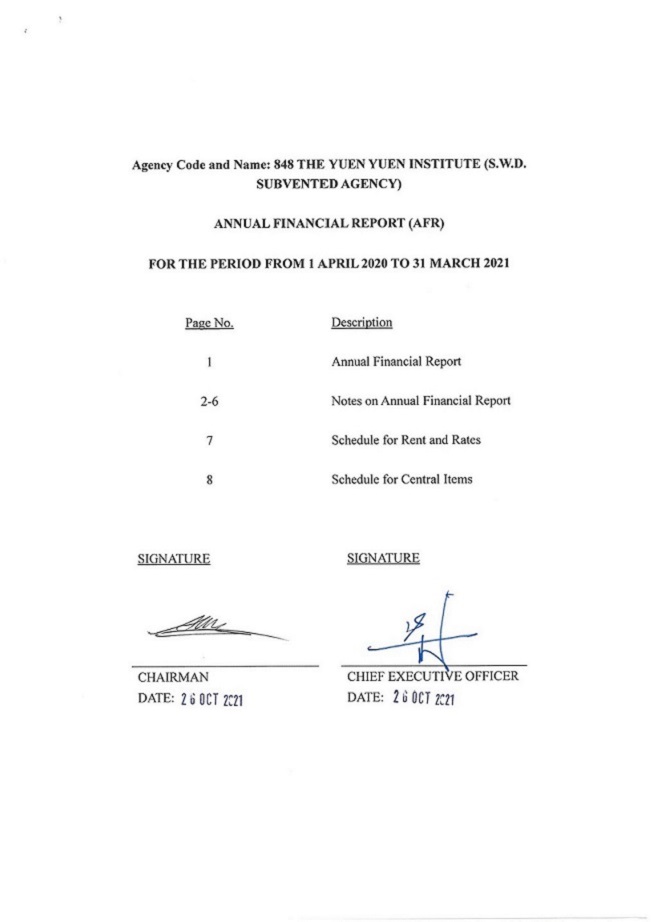 Agency Code and Name: 848 THE YUEN YUEN INSTITUTE (S.W.D. SUBVENTED AGENCY)

ANNUAL FINANCIAL REPORT (AFR)

FOR THE PERIOD FROM 1 APRIL 2020 TO 31 MARCH 2021

| Page No. | Description |
|---|---|
| 1 | Annual Financial Report |
| 2-6 | Notes on Annual Financial Report |
| 7 | Schedule for Rent and Rates |
| 8 | Schedule for Central Items |

SIGNATURE

CHAIRMAN
DATE: 26 OCT 2021

SIGNATURE

CHIEF EXECUTIVE OFFICER
DATE: 26 OCT 2021